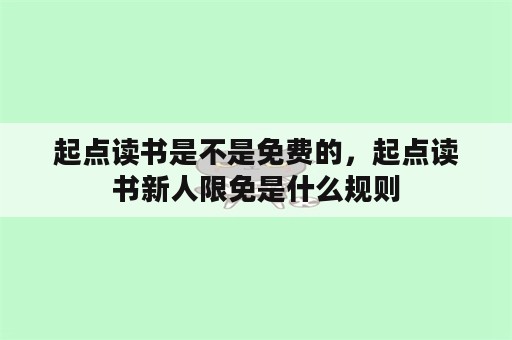 起点读书是不是免费的，起点读书新人限免是什么规则